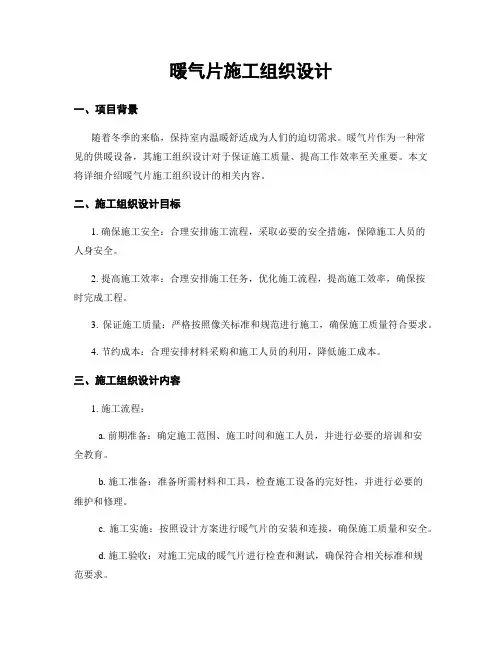 暖气片施工组织设计

一、项目背景

随着冬季的来临，保持室内温暖舒适成为人们的迫切需求。暖气片作为一种常见的供暖设备，其施工组织设计对于保证施工质量、提高工作效率至关重要。本文将详细介绍暖气片施工组织设计的相关内容。

二、施工组织设计目标

1. 确保施工安全：合理安排施工流程，采取必要的安全措施，保障施工人员的人身安全。

2. 提高施工效率：合理安排施工任务，优化施工流程，提高施工效率，确保按时完成工程。

3. 保证施工质量：严格按照像关标准和规范进行施工，确保施工质量符合要求。

4. 节约成本：合理安排材料采购和施工人员的利用，降低施工成本。

三、施工组织设计内容

1. 施工流程：

a. 前期准备：确定施工范围、施工时间和施工人员，并进行必要的培训和安全教育。

b. 施工准备：准备所需材料和工具，检查施工设备的完好性，并进行必要的维护和修理。

c. 施工实施：按照设计方案进行暖气片的安装和连接，确保施工质量和安全。

d. 施工验收：对施工完成的暖气片进行检查和测试，确保符合相关标准和规范要求。